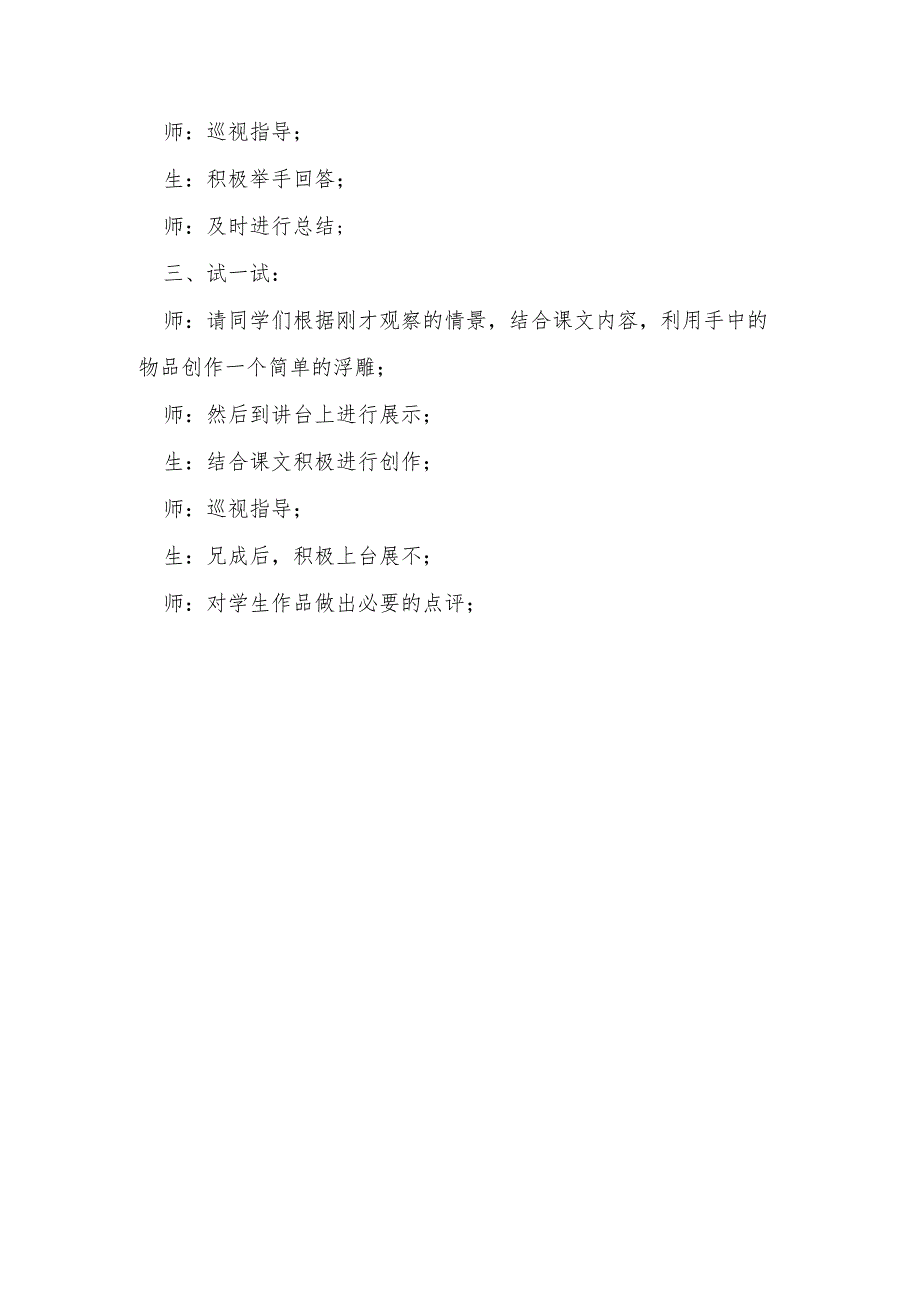 师：巡视指导；

生：积极举手回答；

师：及时进行总结；

三、试一试：

师：请同学们根据刚才观察的情景，结合课文内容，利用手中的物品创作一个简单的浮雕；

师：然后到讲台上进行展示；

生：结合课文积极进行创作；

师：巡视指导；

生：兄成后，积极上台展不；

师：对学生作品做出必要的点评；